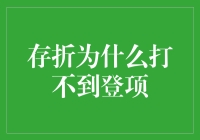 存折为什么打不到登项